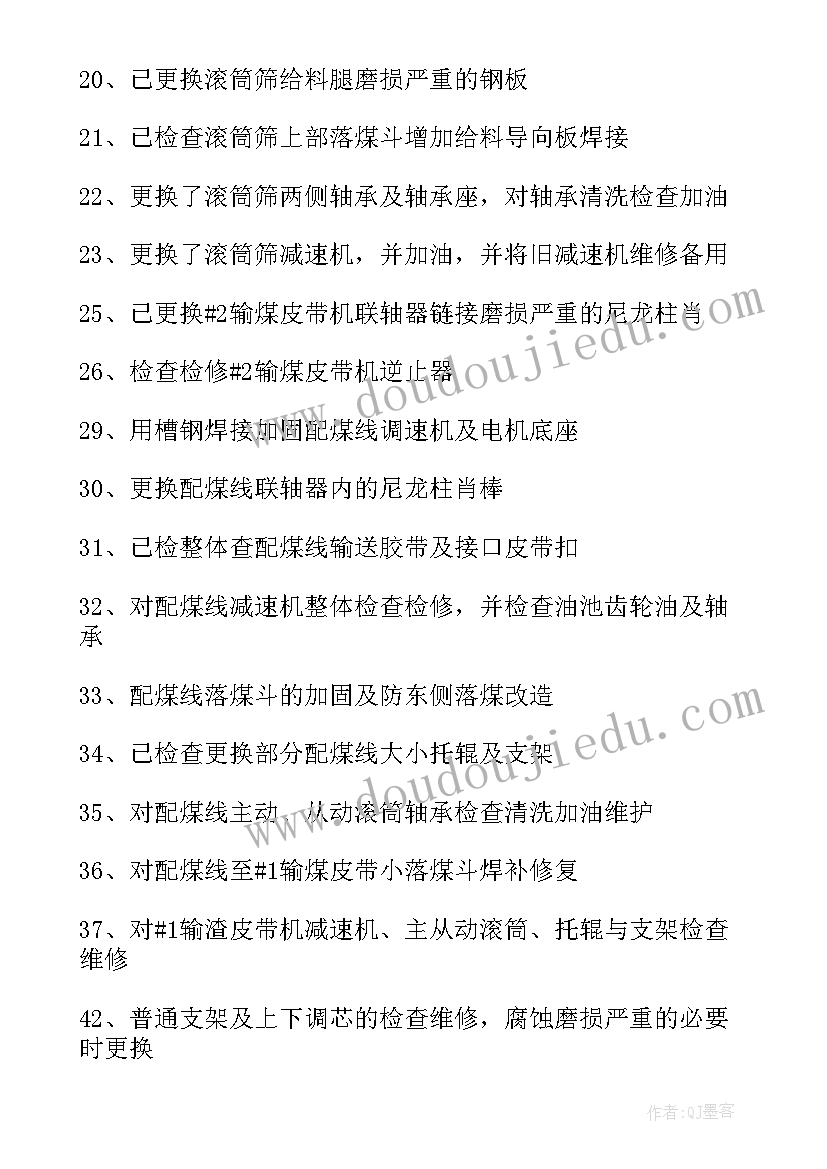 20、已更换滚筒筛给料腿磨损严重的钢板

21、已检查滚筒筛上部落煤斗增加给料导向板焊接

22、更换了滚筒筛两侧轴承及轴承座，对轴承清洗检查加油

23、更换了滚筒筛减速机，并加油，并将旧减速机维修备用

25、已更换#2输煤皮带机联轴器链接磨损严重的尼龙柱肖

26、检查检修#2输煤皮带机逆止器

29、用槽钢焊接加固配煤线调速机及电机底座

30、更换配煤线联轴器内的尼龙柱肖棒

31、已检整体查配煤线输送胶带及接口皮带扣

32、对配煤线减速机整体检查检修，并检查油池齿轮油及轴承

33、配煤线落煤斗的加固及防东侧落煤改造

34、已检查更换部分配煤线大小托辊及支架

35、对配煤线主动、从动滚筒轴承检查清洗加油维护

36、对配煤线至#1输煤皮带小落煤斗焊补修复

37、对#1输渣皮带机减速机、主从动滚筒、托辊与支架检查维修

42、普通支架及上下调芯的检查维修，腐蚀磨损严重的必要时更换

www.doudoujiedu.com

www.doudoujiedu.com

作者:QJ墨客